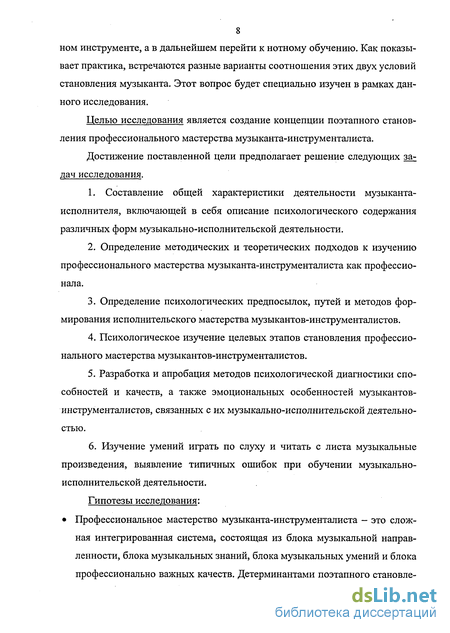 8

ном инструменте, а в дальнейшем перейти к нотному обучению. Как показывает практика, встречаются разные варианты соотношения этих двух условий становления музыканта. Этот вопрос будет специально изучен в рамках данного исследования.

Целью исследования является создание концепции поэтапного становления профессионального мастерства музыканта-инструменталиста.

Достижение поставленной цели предполагает решение следующих задач исследования.

1. Составление общей характеристики деятельности музыканта-исполнителя, включающей в себя описание психологического содержания различных форм музыкально-исполнительской деятельности.

2. Определение методических и теоретических подходов к изучению профессионального мастерства музыканта-инструменталиста как профессионала.

3. Определение психологических предпосылок, путей и методов формирования исполнительского мастерства музыкантов-инструменталистов.

4. Психологическое изучение целевых этапов становления профессионального мастерства музыкантов-инструменталистов.

5. Разработка и апробация методов психологической диагностики способностей и качеств, а также эмоциональных особенностей музыкантов-инструменталистов, связанных с их музыкально-исполнительской деятельностью.

6. Изучение умений играть по слуху и читать с листа музыкальные произведения, выявление типичных ошибок при обучении музыкально-исполнительской деятельности.

Гипотезы исследования:

• Профессиональное мастерство музыканта-инструменталиста – это сложная интегрированная система, состоящая из блока музыкальной направленности, блока музыкальных знаний, блока музыкальных умений и блока профессионально важных качеств. Детерминантами поэтапного становле-

dsLib.net
библиотека диссертаций